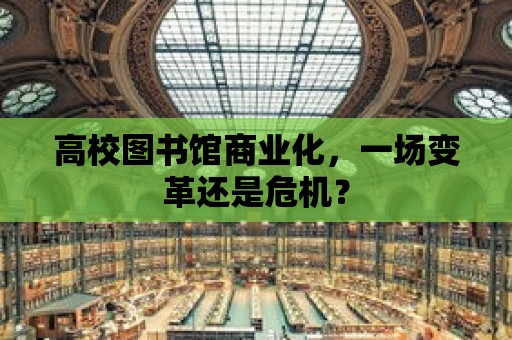 高校图书馆商业化，一场变革还是危机？